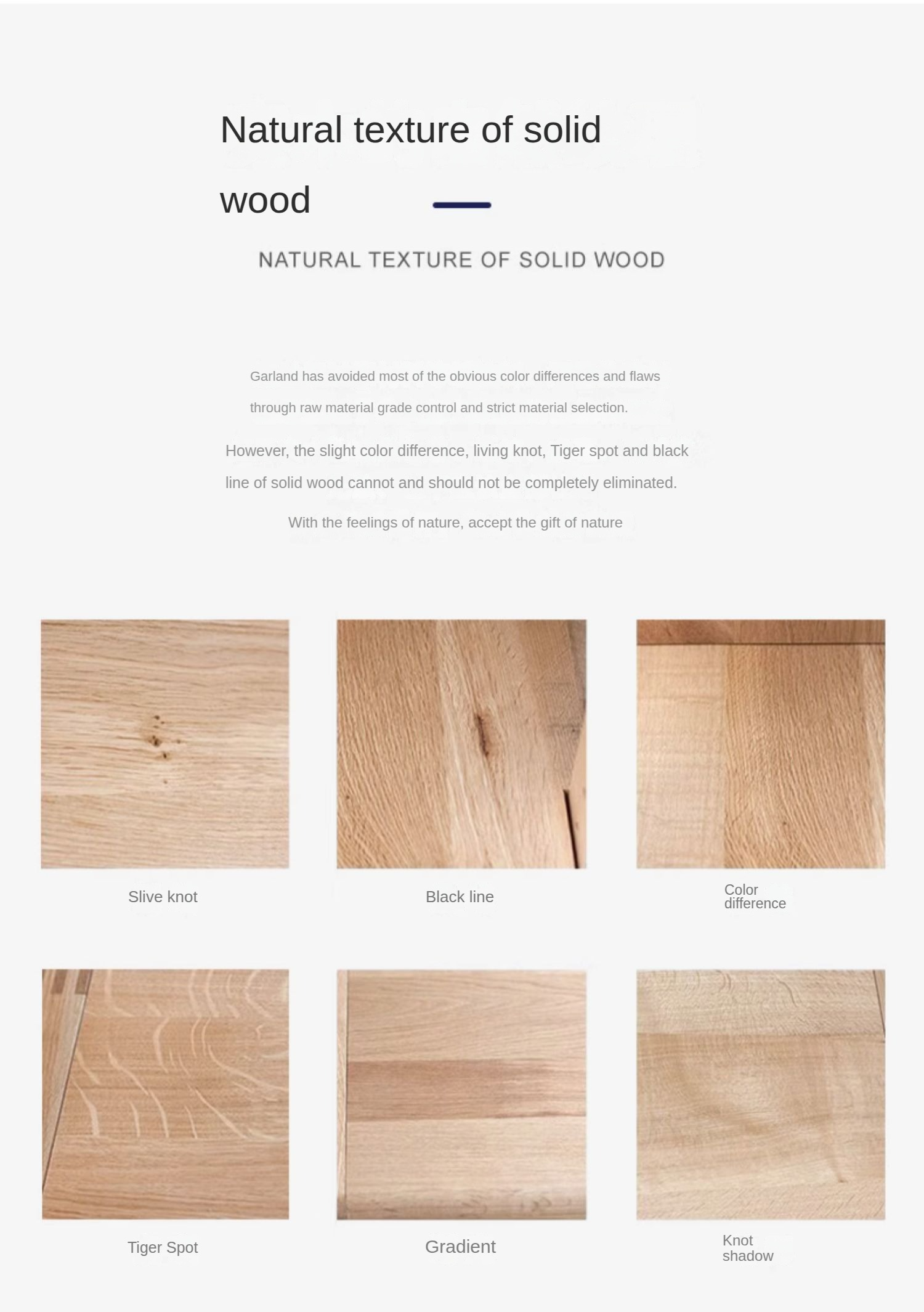 Natural texture of solid wood

NATURAL TEXTURE OF SOLID WOOD

Garland has avoided most of the obvious color differences and flaws through raw material grade control and strict material selection.

However, the slight color difference, living knot, Tiger spot and black line of solid wood cannot and should not be completely eliminated.

With the feelings of nature, accept the gift of nature

Slive knot

Black line

Color difference

Tiger Spot

Gradient

Knot shadow